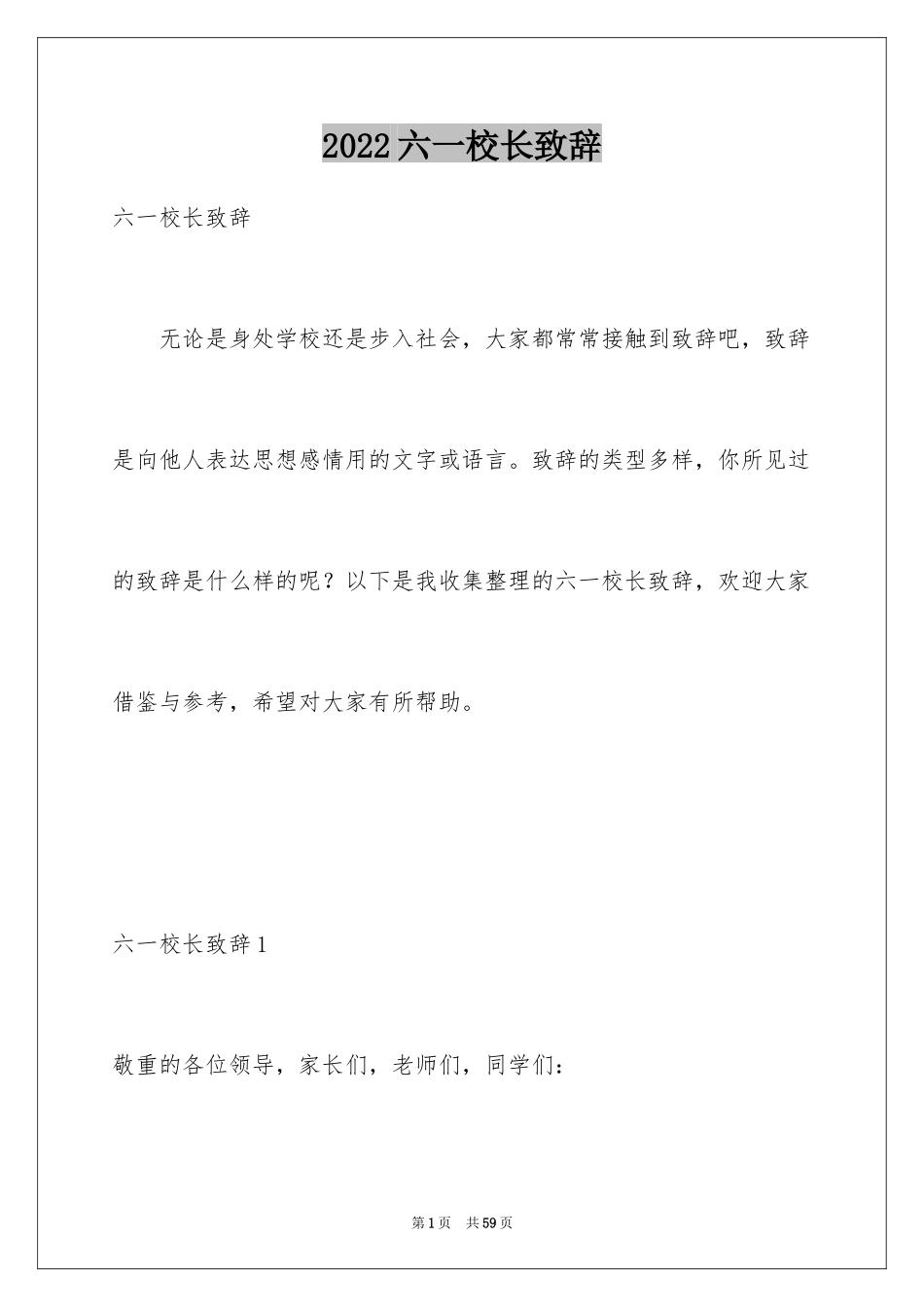 2022六一校长致辞

六一校长致辞

无论是身处学校还是步入社会，大家都常常接触到致辞吧，致辞是向他人表达思想感情用的文字或语言。致辞的类型多样，你所见过的致辞是什么样的呢？以下是我收集整理的六一校长致辞，欢迎大家借鉴与参考，希望对大家有所帮助。

六一校长致辞1

敬重的各位领导，家长们，老师们，同学们：

第1页 共59页